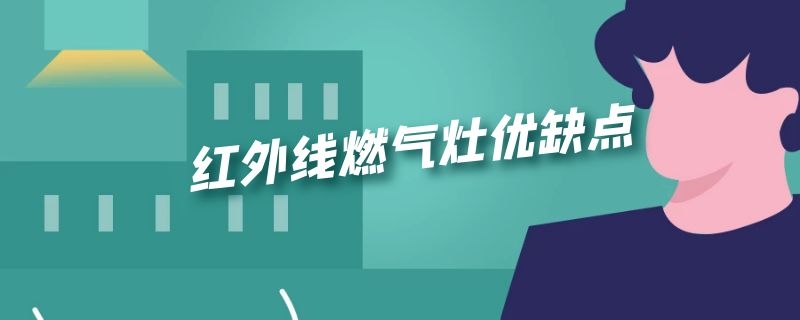 红外线燃气灶优缺点